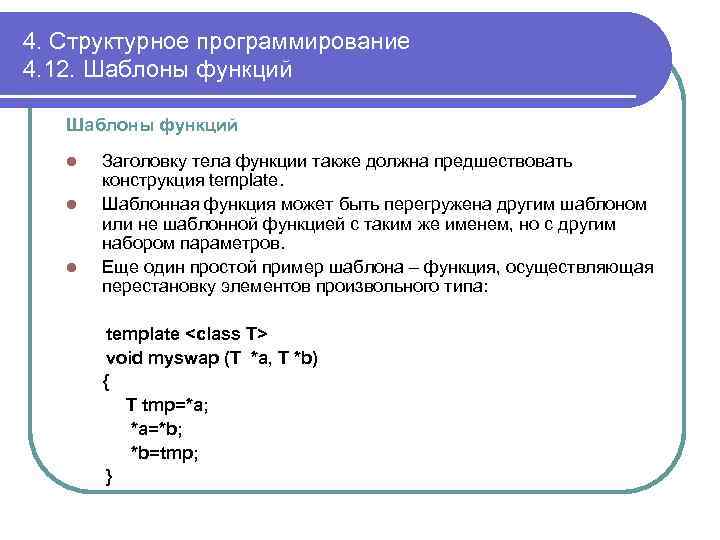 4. Структурное программирование
4.12. Шаблоны функций

Шаблоны функций

Заголовку тела функции также должна предшествовать конструкция template.

Шаблонная функция может быть перегружена другим шаблоном или не шаблонной функцией с таким же именем, но с другим набором параметров.

Еще один простой пример шаблона – функция, осуществляющая перестановку элементов произвольного типа:

template <class T>
void myswap (T *a, T *b)
{
T tmp=*a;
*a=*b;
*b=tmp;
}